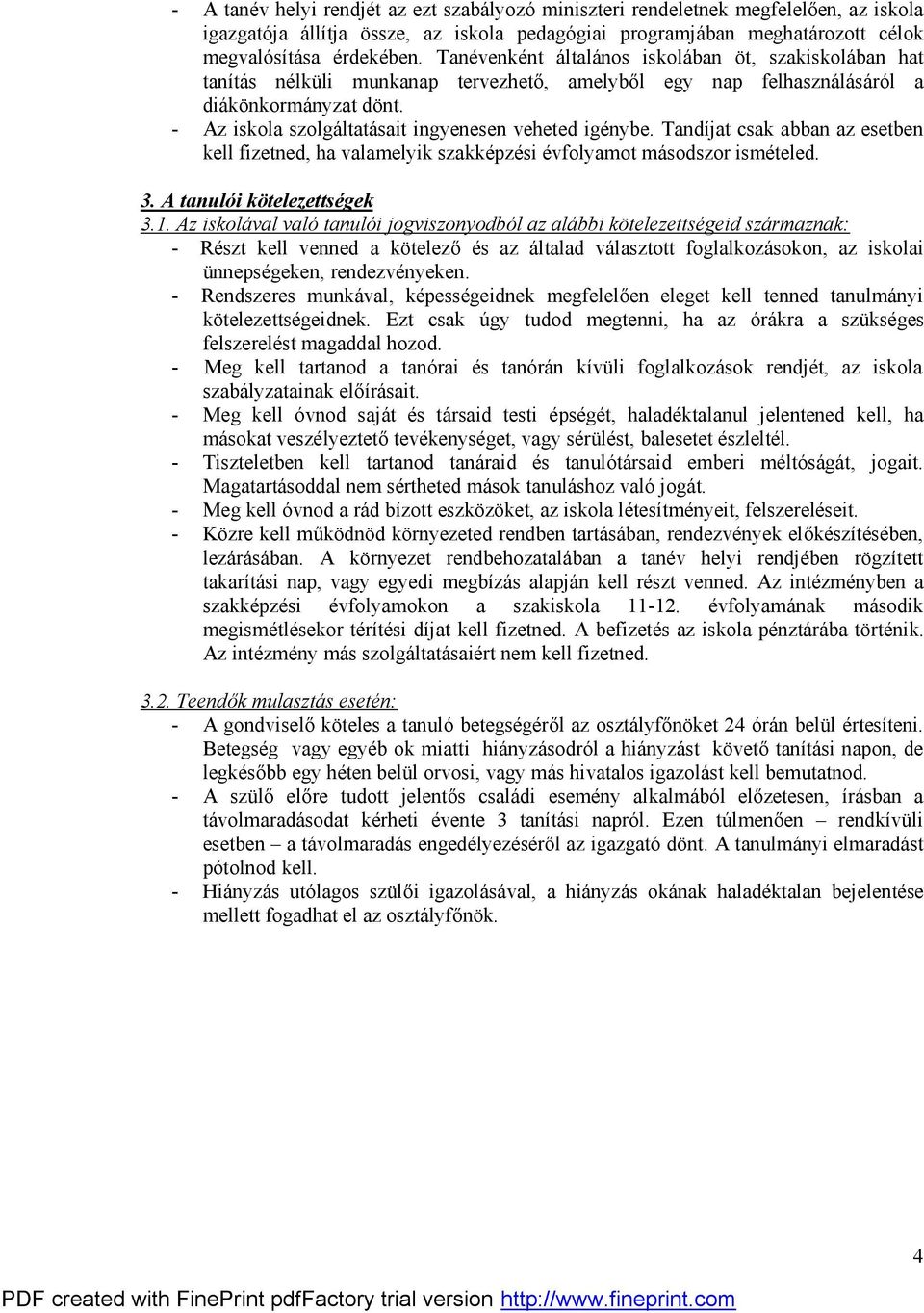 - A tanév helyi rendjét az ezt szabályozó miniszteri rendeletnek megfelelően, az iskola igazgatója állítja össze, az iskola pedagógiai programjában meghatározott célok megvalósítása érdekében. Tanévenként általános iskolában öt, szakiskolában hat tanítás nélküli munkanap tervezhető, amelyből egy nap felhasználásáról a diákönkormányzat dönt.
- Az iskola szolgáltatásait ingyenesen veheted igénybe. Tandíjat csak abban az esetben kell fizetned, ha valamelyik szakképzési évfolyamot másodszor ismételed.

3. A tanulói kötelezettségek

3.1. Az iskolával való tanulói jogviszonyodból az alábbi kötelezettségeid származnak:
- Részt kell venned a kötelező és az általad választott foglalkozásokon, az iskolai ünnepségeken, rendezvényeken.
- Rendszeres munkával, képességeidnek megfelelően eleget kell tenned tanulmányi kötelezettségeidnek. Ezt csak úgy tudod megtenni, ha az órákra a szükséges felszerelést magaddal hozod.
- Meg kell tartanod a tanórai és tanórán kívüli foglalkozások rendjét, az iskola szabályzatainak előírásait.
- Meg kell óvnod saját és társaid testi épségét, haladéktalanul jelentened kell, ha másokat veszélyeztető tevékenységet, vagy sérülést, balesetet észleltél.
- Tiszteletben kell tartanod tanáraid és tanulótársaid emberi méltóságát, jogait. Magatartásoddal nem sértheted mások tanuláshoz való jogát.
- Meg kell óvnod a rád bízott eszközöket, az iskola létesítményeit, felszereléseit.
- Közre kell működnöd környezeted rendben tartásában, rendezvények előkészítésében, lezárásában. A környezet rendbehozatalában a tanév helyi rendjében rögzített takarítási nap, vagy egyedi megbízás alapján kell részt venned. Az intézményben a szakképzési évfolyamokon a szakiskola 11-12. évfolyamának második megismétlésekor térítési díjat kell fizetned. A befizetés az iskola pénztárába történik. Az intézmény más szolgáltatásaiért nem kell fizetned.

3.2. Teendők mulasztás esetén:
- A gondviselő köteles a tanuló betegségéről az osztályfőnöket 24 órán belül értesíteni. Betegség vagy egyéb ok miatti hiányzásodról a hiányzást követő tanítási napon, de legkésőbb egy héten belül orvosi, vagy más hivatalos igazolást kell bemutatnod.
- A szülő előre tudott jelentős családi esemény alkalmából előzetesen, írásban a távolmaradásodat kérheti évente 3 tanítási napról. Ezen túlmenően – rendkívüli esetben – a távolmaradás engedélyezéséről az igazgató dönt. A tanulmányi elmaradást pótolnod kell.
- Hiányzás utólagos szülői igazolásával, a hiányzás okának haladéktalan bejelentése mellett fogadhat el az osztályfőnök.

4

PDF created with FinePrint pdfFactory trial version http://www.fineprint.com